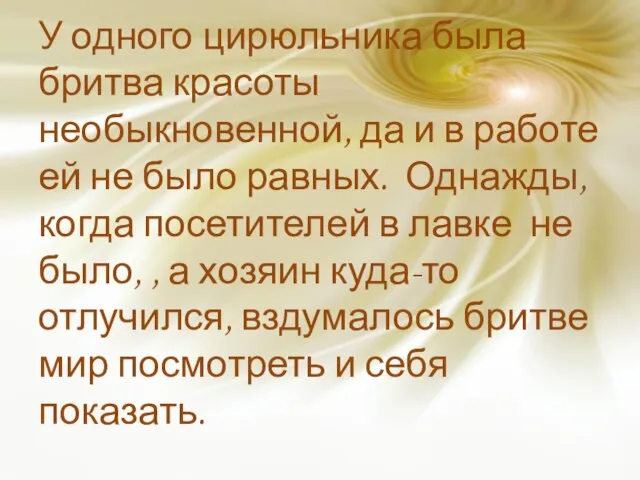 У одного цирюльника была бритва красоты необыкновенной, да и в работе ей не было равных. Однажды, когда посетителей в лавке не было, , а хозяин куда-то отлучился, вздумалось бритве мир посмотреть и себя показать.